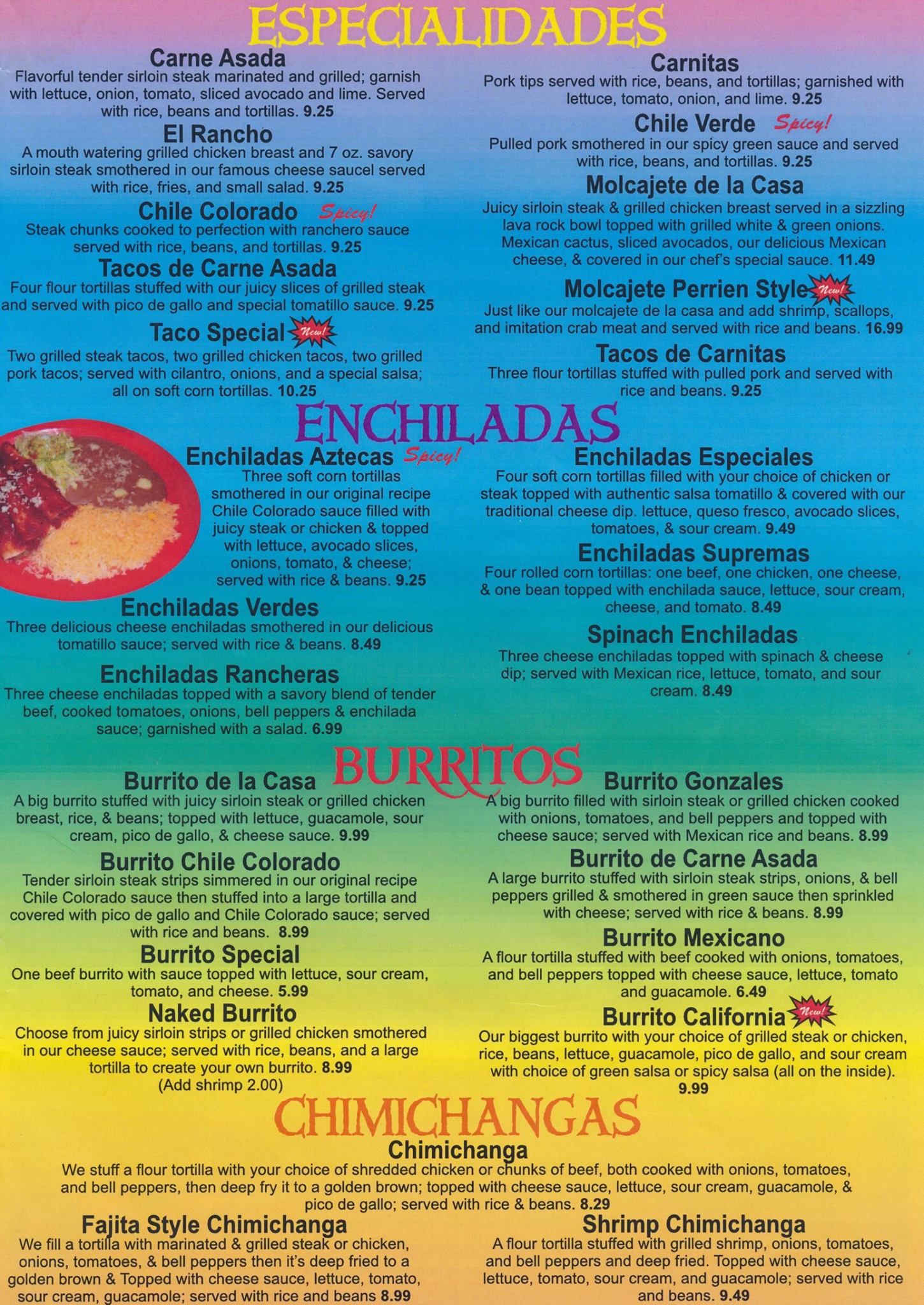 ESPECIALIDADES

Carne Asada
Flavorful tender sirloin steak marinated and grilled; garnish with lettuce, onion, tomato, sliced avocado and lime. Served with rice, beans and tortillas. 9.25

El Rancho
A mouth watering grilled chicken breast and 7 oz. savory sirloin steak smothered in our famous cheese saucel served with rice, fries, and small salad. 9.25

Chile Colorado Spicy!
Steak chunks cooked to perfection with ranchero sauce served with rice, beans, and tortillas. 9.25

Tacos de Carne Asada
Four flour tortillas stuffed with our juicy slices of grilled steak and served with pico de gallo and special tomatillo sauce. 9.25

Taco Special New!
Two grilled steak tacos, two grilled chicken tacos, two grilled pork tacos; served with cilantro, onions, and a special salsa; all on soft corn tortillas. 10.25

Carnitas
Pork tips served with rice, beans, and tortillas; garnished with lettuce, tomato, onion, and lime. 9.25

Chile Verde Spicy!
Pulled pork smothered in our spicy green sauce and served with rice, beans, and tortillas. 9.25

Molcajete de la Casa
Juicy sirloin steak & grilled chicken breast served in a sizzling lava rock bowl topped with grilled white & green onions. Mexican cactus, sliced avocados, our delicious Mexican cheese, & covered in our chef's special sauce. 11.49

Molcajete Perrien Style New!
Just like our molcajete de la casa and add shrimp, scallops, and imitation crab meat and served with rice and beans. 16.99

Tacos de Carnitas
Three flour tortillas stuffed with pulled pork and served with rice and beans. 9.25

ENCHILADAS

Enchiladas Aztecas Spicy!
Three soft corn tortillas smothered in our original recipe Chile Colorado sauce filled with juicy steak or chicken & topped with lettuce, avocado slices, onions, tomato, & cheese; served with rice & beans. 9.25

Enchiladas Verdes
Three delicious cheese enchiladas smothered in our delicious tomatillo sauce; served with rice & beans. 8.49

Enchiladas Rancheras
Three cheese enchiladas topped with a savory blend of tender beef, cooked tomatoes, onions, bell peppers & enchilada sauce; garnished with a salad. 6.99

Enchiladas Especiales
Four soft corn tortillas filled with your choice of chicken or steak topped with authentic salsa tomatillo & covered with our traditional cheese dip. lettuce, queso fresco, avocado slices, tomatoes, & sour cream. 9.49

Enchiladas Supremas
Four rolled corn tortillas: one beef, one chicken, one cheese, & one bean topped with enchilada sauce, lettuce, sour cream, cheese, and tomato. 8.49

Spinach Enchiladas
Three cheese enchiladas topped with spinach & cheese dip; served with Mexican rice, lettuce, tomato, and sour cream. 8.49

BURRITOS

Burrito de la Casa
A big burrito stuffed with juicy sirloin steak or grilled chicken breast, rice, & beans; topped with lettuce, guacamole, sour cream, pico de gallo, & cheese sauce. 9.99

Burrito Chile Colorado
Tender sirloin steak strips simmered in our original recipe Chile Colorado sauce then stuffed into a large tortilla and covered with pico de gallo and Chile Colorado sauce; served with rice and beans. 8.99

Burrito Special
One beef burrito with sauce topped with lettuce, sour cream, tomato, and cheese. 5.99

Naked Burrito
Choose from juicy sirloin strips or grilled chicken smothered in our cheese sauce; served with rice, beans, and a large tortilla to create your own burrito. 8.99
(Add shrimp 2.00)

Burrito Gonzales
A big burrito filled with sirloin steak or grilled chicken cooked with onions, tomatoes, and bell peppers and topped with cheese sauce; served with Mexican rice and beans. 8.99

Burrito de Carne Asada
A large burrito stuffed with sirloin steak strips, onions, & bell peppers grilled & smothered in green sauce then sprinkled with cheese; served with rice & beans. 8.99

Burrito Mexicano
A flour tortilla stuffed with beef cooked with onions, tomatoes, and bell peppers topped with cheese sauce, lettuce, tomato and guacamole. 6.49

Burrito California New!
Our biggest burrito with your choice of grilled steak or chicken, rice, beans, lettuce, guacamole, pico de gallo, and sour cream with choice of green salsa or spicy salsa (all on the inside). 9.99

CHIMICHANGAS

Chimichanga
We stuff a flour tortilla with your choice of shredded chicken or chunks of beef, both cooked with onions, tomatoes, and bell peppers, then deep fry it to a golden brown; topped with cheese sauce, lettuce, sour cream, guacamole, & pico de gallo; served with rice & beans. 8.29

Fajita Style Chimichanga
We fill a tortilla with marinated & grilled steak or chicken, onions, tomatoes, & bell peppers then it's deep fried to a golden brown & Topped with cheese sauce, lettuce, tomato, sour cream, guacamole; served with rice and beans 8.99

Shrimp Chimichanga
A flour tortilla stuffed with grilled shrimp, onions, tomatoes, and bell peppers and deep fried. Topped with cheese sauce, lettuce, tomato, sour cream, and guacamole; served with rice and beans. 9.49